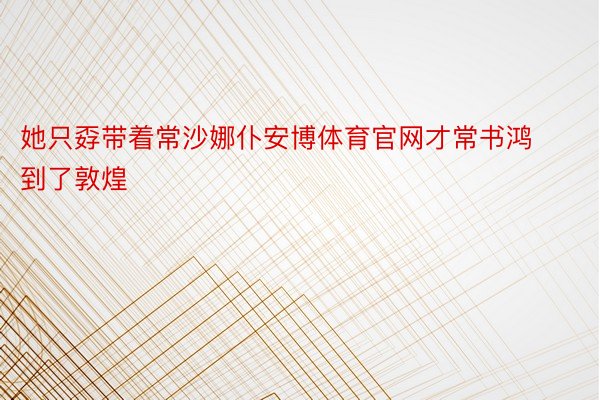 她只孬带着常沙娜仆安博体育官网才常书鸿到了敦煌